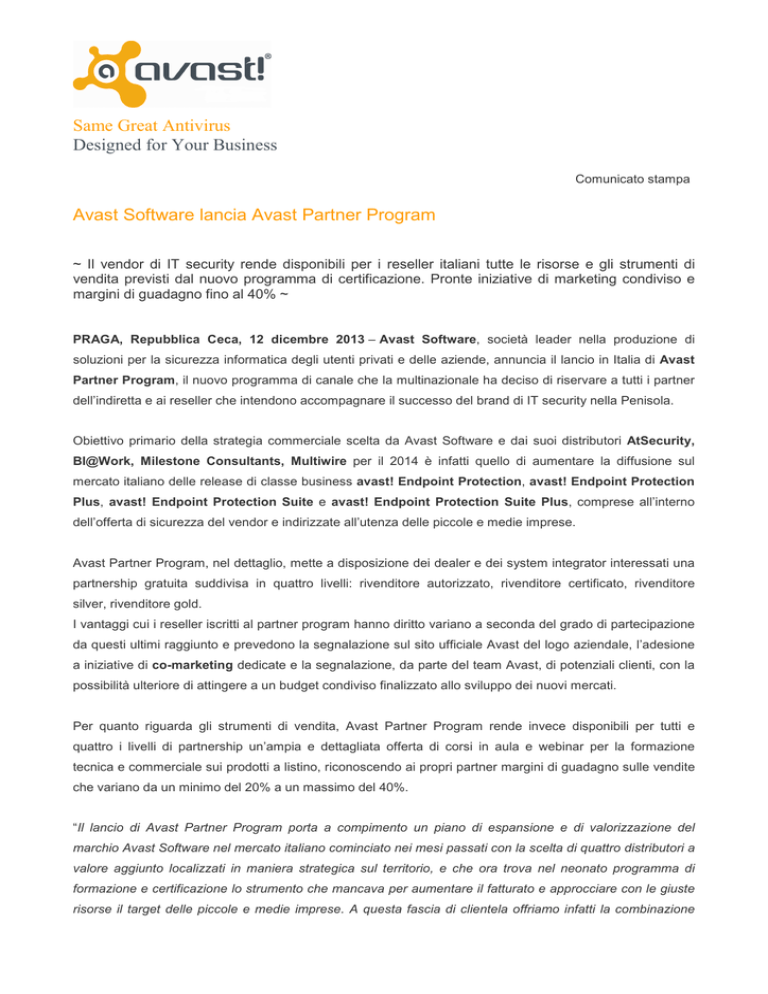 avast!®

Same Great Antivirus
Designed for Your Business

Comunicato stampa

Avast Software lancia Avast Partner Program

~ Il vendor di IT security rende disponibili per i reseller italiani tutte le risorse e gli strumenti di vendita previsti dal nuovo programma di certificazione. Pronte iniziative di marketing condiviso e margini di guadagno fino al 40% ~

PRAGA, Repubblica Ceca, 12 dicembre 2013 – Avast Software, società leader nella produzione di soluzioni per la sicurezza informatica degli utenti privati e delle aziende, annuncia il lancio in Italia di Avast Partner Program, il nuovo programma di canale che la multinazionale ha deciso di riservare a tutti i partner dell'indiretta e ai reseller che intendono accompagnare il successo del brand di IT security nella Penisola.

Obiettivo primario della strategia commerciale scelta da Avast Software e dai suoi distributori AtSecurity, BI@Work, Milestone Consultants, Multiwire per il 2014 è infatti quello di aumentare la diffusione sul mercato italiano delle release di classe business avast! Endpoint Protection, avast! Endpoint Protection Plus, avast! Endpoint Protection Suite e avast! Endpoint Protection Suite Plus, comprese all'interno dell'offerta di sicurezza del vendor e indirizzate all'utenza delle piccole e medie imprese.

Avast Partner Program, nel dettaglio, mette a disposizione dei dealer e dei system integrator interessati una partnership gratuita suddivisa in quattro livelli: rivenditore autorizzato, rivenditore certificato, rivenditore silver, rivenditore gold.
I vantaggi cui i reseller iscritti al partner program hanno diritto variano a seconda del grado di partecipazione da questi ultimi raggiunto e prevedono la segnalazione sul sito ufficiale Avast del logo aziendale, l'adesione a iniziative di co-marketing dedicate e la segnalazione, da parte del team Avast, di potenziali clienti, con la possibilità ulteriore di attingere a un budget condiviso finalizzato allo sviluppo dei nuovi mercati.

Per quanto riguarda gli strumenti di vendita, Avast Partner Program rende invece disponibili per tutti e quattro i livelli di partnership un'ampia e dettagliata offerta di corsi in aula e webinar per la formazione tecnica e commerciale sui prodotti a listino, riconoscendo ai propri partner margini di guadagno sulle vendite che variano da un minimo del 20% a un massimo del 40%.

"Il lancio di Avast Partner Program porta a compimento un piano di espansione e di valorizzazione del marchio Avast Software nel mercato italiano cominciato nei mesi passati con la scelta di quattro distributori a valore aggiunto localizzati in maniera strategica sul territorio, e che ora trova nel neonato programma di formazione e certificazione lo strumento che mancava per aumentare il fatturato e approcciare con le giuste risorse il target delle piccole e medie imprese. A questa fascia di clientela offriamo infatti la combinazione